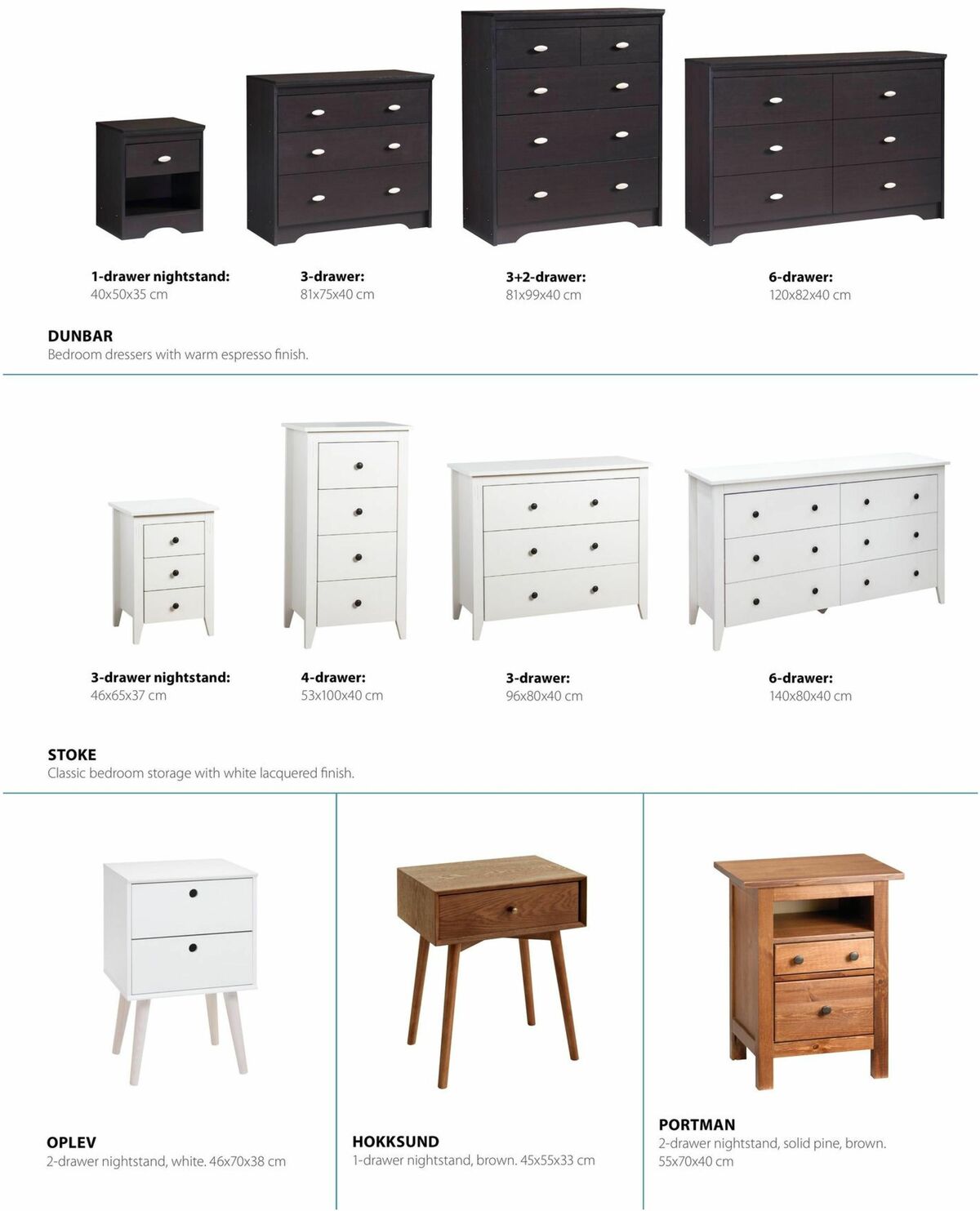 1-drawer nightstand:
40x50x35 cm

3-drawer:
81x75x40 cm

3+2-drawer:
81x99x40 cm

6-drawer:
120x82x40 cm

DUNBAR
Bedroom dressers with warm espresso finish.

3-drawer nightstand:
46x65x37 cm

4-drawer:
53x100x40 cm

3-drawer:
96x80x40 cm

6-drawer:
140x80x40 cm

STOKE
Classic bedroom storage with white lacquered finish.

OPLEV
2-drawer nightstand, white. 46x70x38 cm

HOKKSUND
1-drawer nightstand, brown. 45x55x33 cm

PORTMAN
2-drawer nightstand, solid pine, brown.
55x70x40 cm